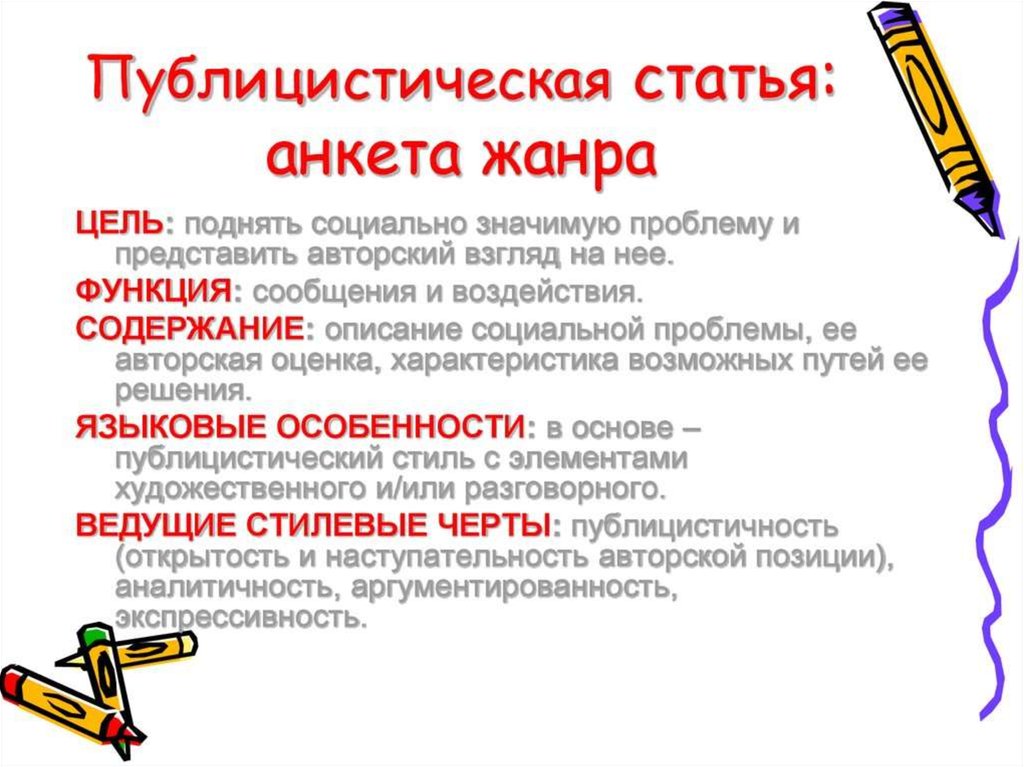 Публицистическая статья: анкета жанра

ЦЕЛЬ: поднять социально значимую проблему и представить авторский взгляд на нее.

ФУНКЦИЯ: сообщения и воздействия.

СОДЕРЖАНИЕ: описание социальной проблемы, ее авторская оценка, характеристика возможных путей ее решения.

ЯЗЫКОВЫЕ ОСОБЕННОСТИ: в основе – публицистический стиль с элементами художественного и/или разговорного.

ВЕДУЩИЕ СТИЛЕВЫЕ ЧЕРТЫ: публицистичность (открытость и наступательность авторской позиции), аналитичность, аргументированность, экспрессивность.